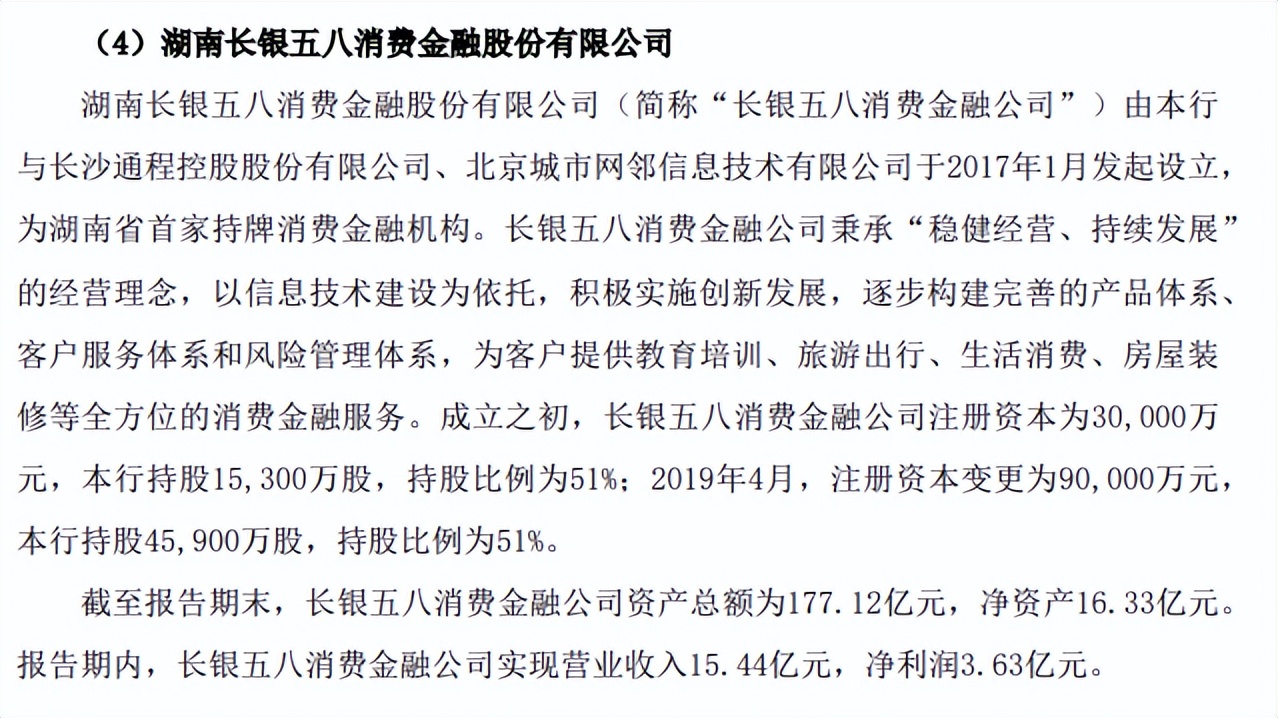 （4）湖南长银五八消费金融股份有限公司

湖南长银五八消费金融股份有限公司（简称“长银五八消费金融公司”）由本行与长沙通程控股股份有限公司、北京城市网邻信息技术有限公司于2017年1月发起设立，为湖南省首家持牌消费金融机构。长银五八消费金融公司秉承“稳健经营、持续发展”的经营理念，以信息技术建设为依托，积极实施创新发展，逐步构建完善的产品体系、客户服务体系和风险管理体系，为客户提供教育培训、旅游出行、生活消费、房屋装修等全方位的消费金融服务。成立之初，长银五八消费金融公司注册资本为30,000万元，本行持股15,300万股，持股比例为51%；2019年4月，注册资本变更为90,000万元，本行持股45,900万股，持股比例为51%。

截至报告期末，长银五八消费金融公司资产总额为177.12亿元，净资产16.33亿元。报告期内，长银五八消费金融公司实现营业收入15.44亿元，净利润3.63亿元。